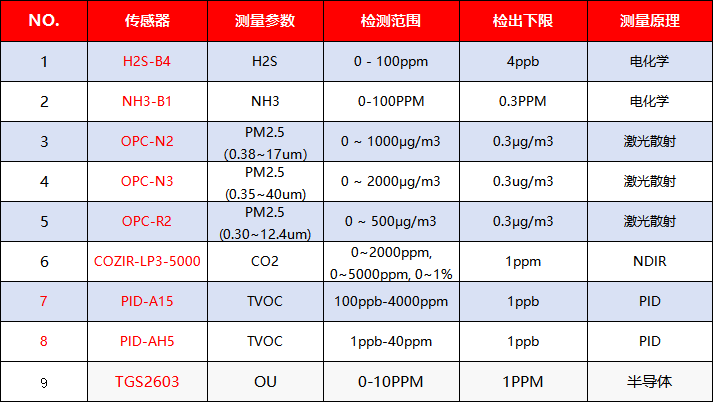 | NO. | 传感器 | 测量参数 | 检测范围 | 检出下限 | 测量原理 |
|---|---|---|---|---|---|
| 1 | H2S-B4 | H2S | 0 - 100ppm | 4ppb | 电化学 |
| 2 | NH3-B1 | NH3 | 0-100PPM | 0.3PPM | 电化学 |
| 3 | OPC-N2 | PM2.5 (0.38~17um) | 0 ~ 1000μg/m3 | 0.3μg/m3 | 激光散射 |
| 4 | OPC-N3 | PM2.5 (0.35~40um) | 0 ~ 2000μg/m3 | 0.3ug/m3 | 激光散射 |
| 5 | OPC-R2 | PM2.5 (0.30~12.4um) | 0 ~ 500μg/m3 | 0.3μg/m3 | 激光散射 |
| 6 | COZIR-LP3-5000 | CO2 | 0~2000ppm, 0~5000ppm, 0~1% | 1ppm | NDIR |
| 7 | PID-A15 | TVOC | 100ppb-4000ppm | 1ppb | PID |
| 8 | PID-AH5 | TVOC | 1ppb-40ppm | 1ppb | PID |
| 9 | TGS2603 | OU | 0-10PPM | 1PPM | 半导体 |